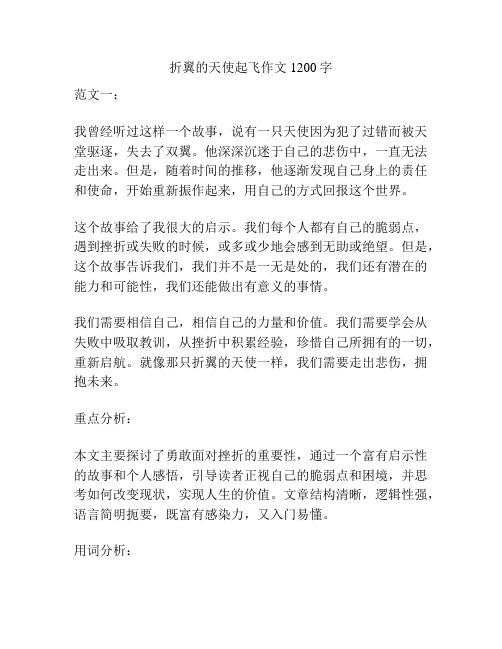 折翼的天使起飞作文 1200 字

范文一：

我曾经听过这样一个故事，说有一只天使因为犯了过错而被天堂驱逐，失去了双翼。他深深沉迷于自己的悲伤中，一直无法走出来。但是，随着时间的推移，他逐渐发现自己身上的责任和使命，开始重新振作起来，用自己的方式回报这个世界。

这个故事给了我很大的启示。我们每个人都有自己的脆弱点，遇到挫折或失败的时候，或多或少地会感到无助或绝望。但是，这个故事告诉我们，我们并不是一无是处的，我们还有潜在的能力和可能性，我们还能做出有意义的事情。

我们需要相信自己，相信自己的力量和价值。我们需要学会从失败中吸取教训，从挫折中积累经验，珍惜自己所拥有的一切，重新启航。就像那只折翼的天使一样，我们需要走出悲伤，拥抱未来。

重点分析：

本文主要探讨了勇敢面对挫折的重要性，通过一个富有启示性的故事和个人感悟，引导读者正视自己的脆弱点和困境，并思考如何改变现状，实现人生的价值。文章结构清晰，逻辑性强，语言简明扼要，既富有感染力，又入门易懂。

用词分析：